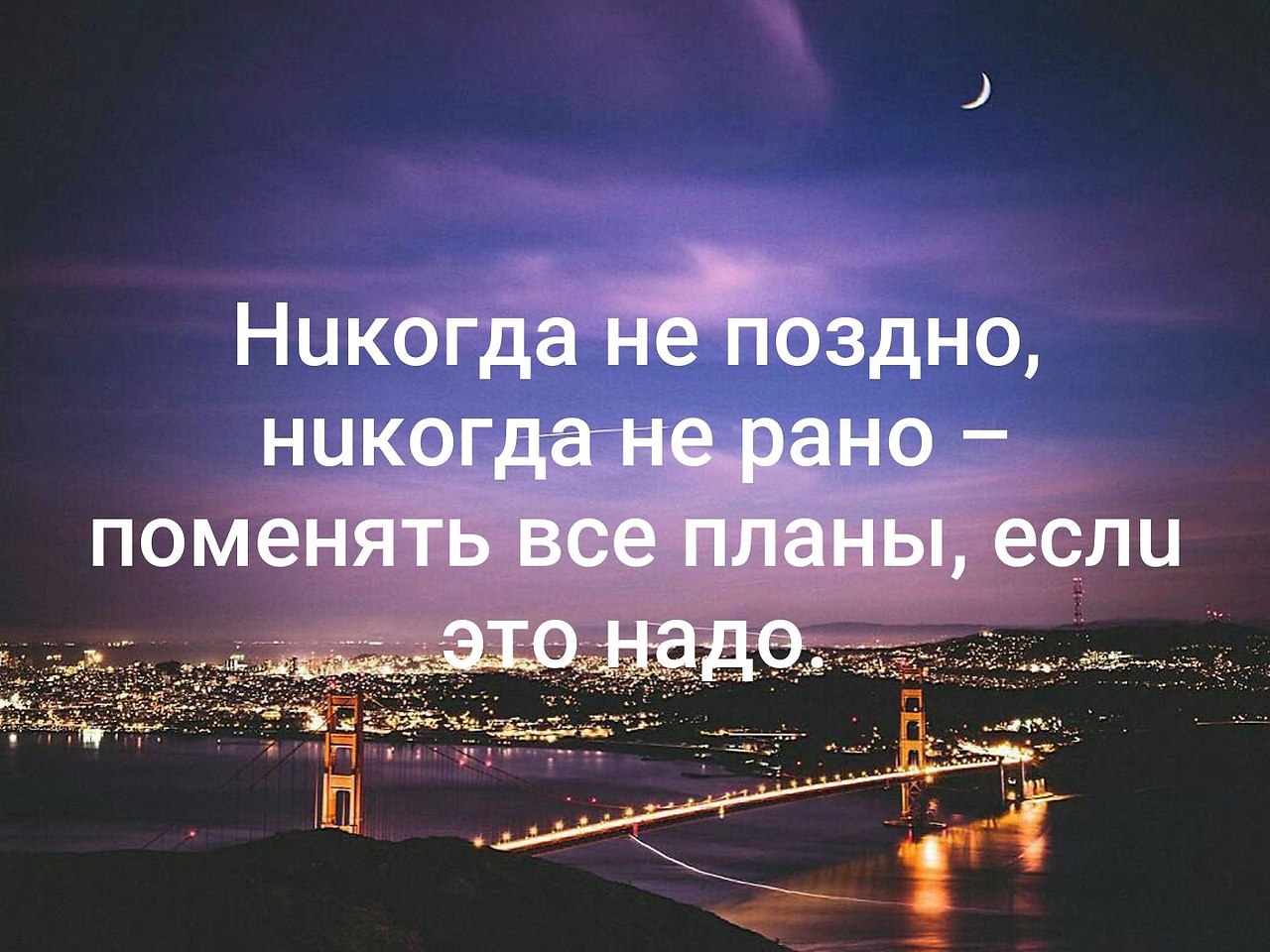 Никогда не поздно, никогда не рано – поменять все планы, если это надо.